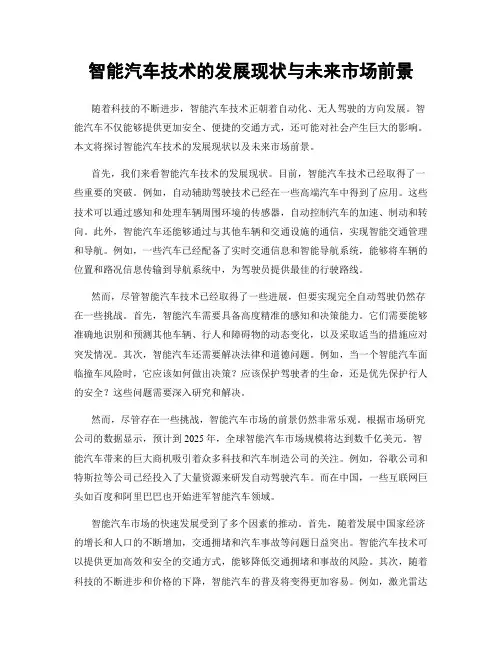 智能汽车技术的发展现状与未来市场前景

随着科技的不断进步，智能汽车技术正朝着自动化、无人驾驶的方向发展。智能汽车不仅能够提供更加安全、便捷的交通方式，还可能对社会产生巨大的影响。本文将探讨智能汽车技术的发展现状以及未来市场前景。

首先，我们来看智能汽车技术的发展现状。目前，智能汽车技术已经取得了一些重要的突破。例如，自动辅助驾驶技术已经在一些高端汽车中得到了应用。这些技术可以通过感知和处理车辆周围环境的传感器，自动控制汽车的加速、制动和转向。此外，智能汽车还能够通过与其他车辆和交通设施的通信，实现智能交通管理和导航。例如，一些汽车已经配备了实时交通信息和智能导航系统，能够将车辆的位置和路况信息传输到导航系统中，为驾驶员提供最佳的行驶路线。

然而，尽管智能汽车技术已经取得了一些进展，但要实现完全自动驾驶仍然存在一些挑战。首先，智能汽车需要具备高度精准的感知和决策能力。它们需要能够准确地识别和预测其他车辆、行人和障碍物的动态变化，以及采取适当的措施应对突发情况。其次，智能汽车还需要解决法律和道德问题。例如，当一个智能汽车面临撞车风险时，它应该如何做出决策？应该保护驾驶者的生命，还是优先保护行人的安全？这些问题需要深入研究和解决。

然而，尽管存在一些挑战，智能汽车市场的前景仍然非常乐观。根据市场研究公司的数据显示，预计到 2025 年，全球智能汽车市场规模将达到数千亿美元。智能汽车带来的巨大商机吸引着众多科技和汽车制造公司的关注。例如，谷歌公司和特斯拉等公司已经投入了大量资源来研发自动驾驶汽车。而在中国，一些互联网巨头如百度和阿里巴巴也开始进军智能汽车领域。

智能汽车市场的快速发展受到了多个因素的推动。首先，随着发展中国家经济的增长和人口的不断增加，交通拥堵和汽车事故等问题日益突出。智能汽车技术可以提供更加高效和安全的交通方式，能够降低交通拥堵和事故的风险。其次，随着科技的不断进步和价格的下降，智能汽车的普及将变得更加容易。例如，激光雷达